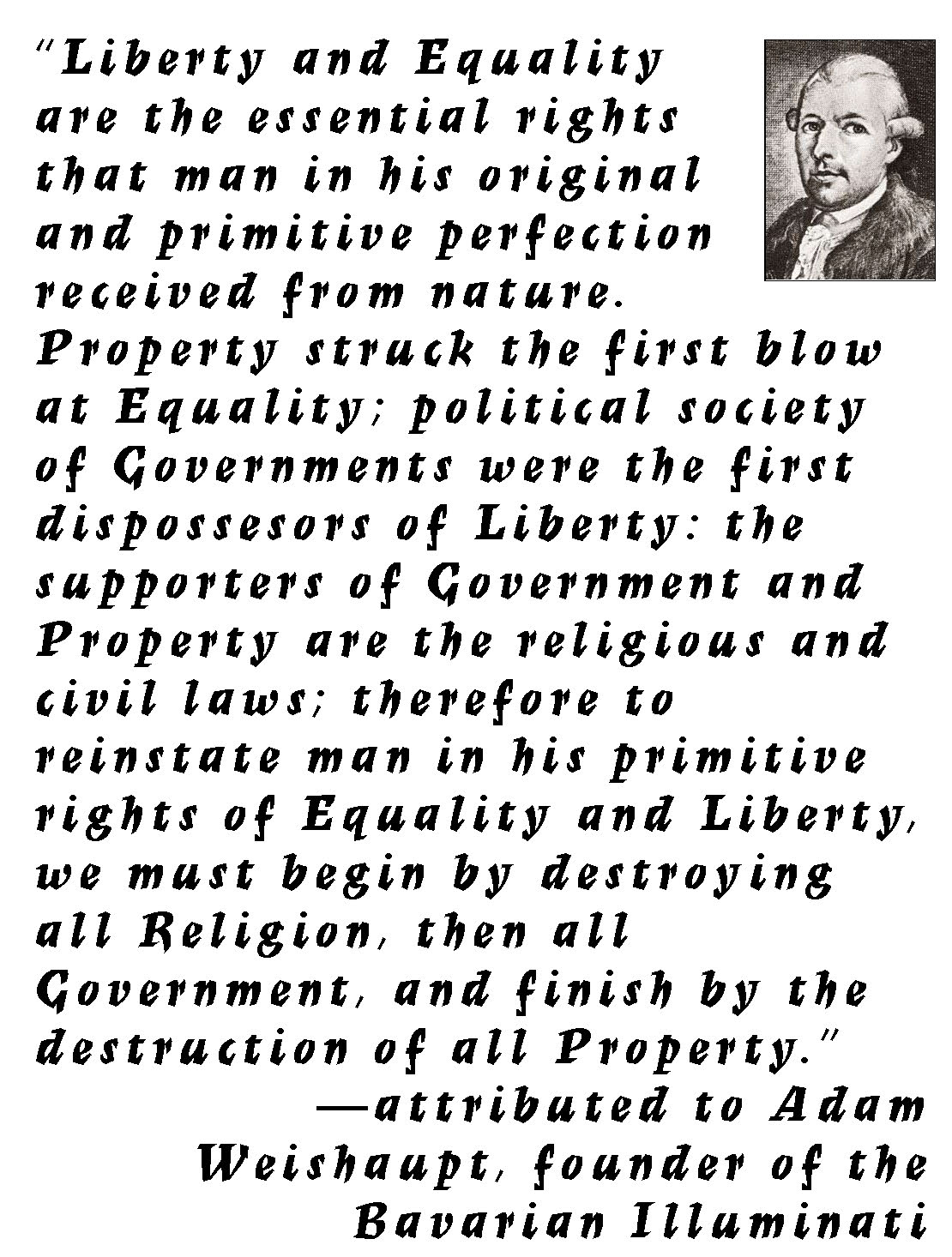 "Liberty and Equality are the essential rights that man in his original and primitive perfection received from nature. Property struck the first blow at Equality; political society of Governments were the first dispossesors of Liberty: the supporters of Government and Property are the religious and civil laws; therefore to reinstate man in his primitive rights of Equality and Liberty, we must begin by destroying all Religion, then all Government, and finish by the destruction of all Property."

—attributed to Adam Weishaupt, founder of the Bavarian Illuminati